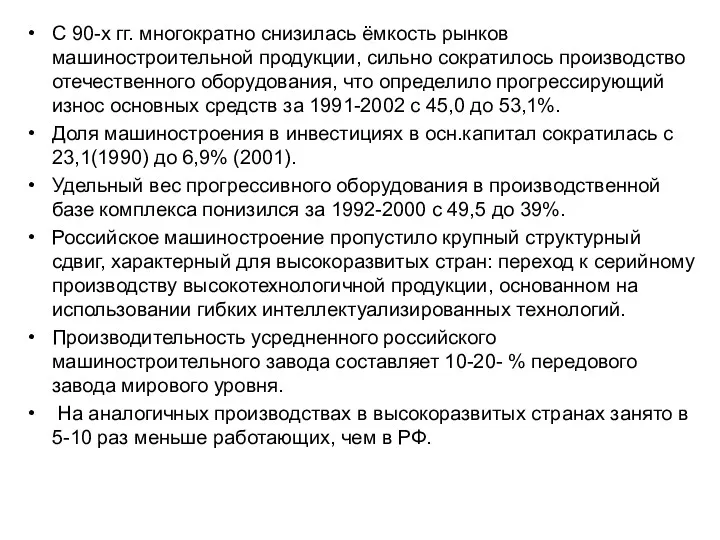 • С 90-х гг. многократно снизилась ёмкость рынков машиностроительной продукции, сильно сократилось производство отечественного оборудования, что определило прогрессирующий износ основных средств за 1991-2002 с 45,0 до 53,1%.
• Доля машиностроения в инвестициях в осн.капитал сократилась с 23,1(1990) до 6,9% (2001).
• Удельный вес прогрессивного оборудования в производственной базе комплекса понизился за 1992-2000 с 49,5 до 39%.
• Российское машиностроение пропустило крупный структурный сдвиг, характерный для высокоразвитых стран: переход к серийному производству высокотехнологичной продукции, основанном на использовании гибких интеллектуализированных технологий.
• Производительность усредненного российского машиностроительного завода составляет 10-20- % передового завода мирового уровня.
• На аналогичных производствах в высокоразвитых странах занято в 5-10 раз меньше работающих, чем в РФ.